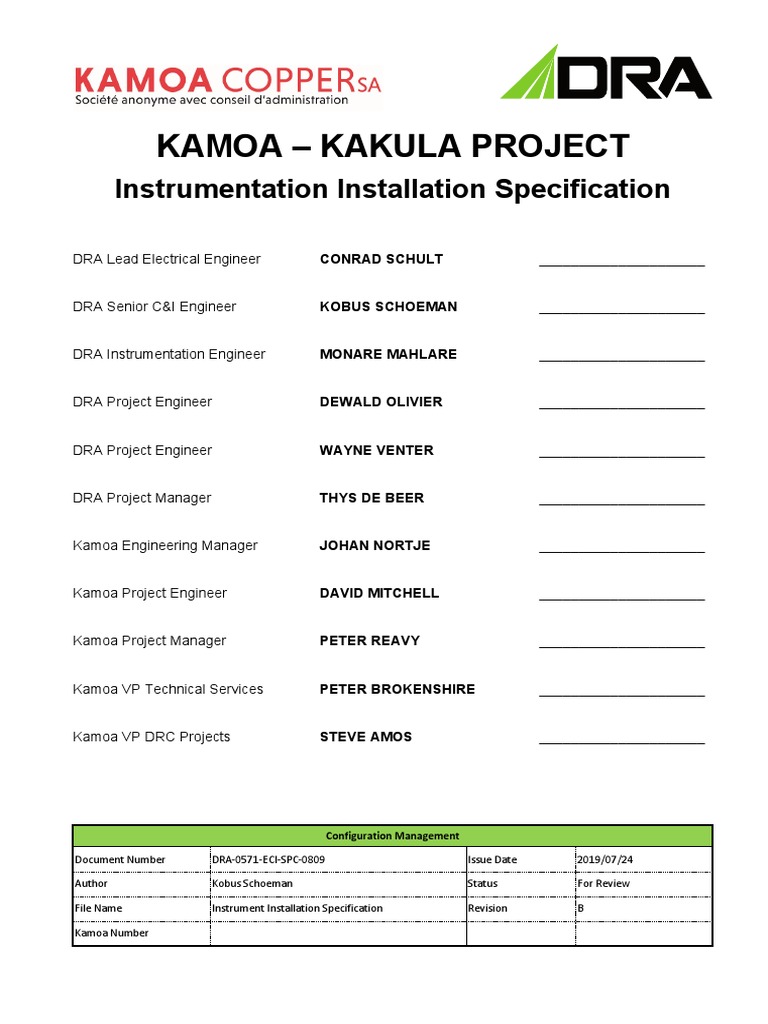 KAMOA COPPER SA
Société anonyme avec conseil d'administration

DRA

KAMOA – KAKULA PROJECT

Instrumentation Installation Specification

DRA Lead Electrical Engineer CONRAD SCHULT ____________________

DRA Senior C&I Engineer KOBUS SCHOEMAN ____________________

DRA Instrumentation Engineer MONARE MAHLARE ____________________

DRA Project Engineer DEWALD OLIVIER ____________________

DRA Project Engineer WAYNE VENTER ____________________

DRA Project Manager THYS DE BEER ____________________

Kamoa Engineering Manager JOHAN NORTJE ____________________

Kamoa Project Engineer DAVID MITCHELL ____________________

Kamoa Project Manager PETER REAVY ____________________

Kamoa VP Technical Services PETER BROKENSHIRE ____________________

Kamoa VP DRC Projects STEVE AMOS ____________________

| Configuration Management | | | |
|---|---|---|---|
| Document Number | DRA-0571-ECI-SPC-0809 | Issue Date | 2019/07/24 |
| Author | Kobus Schoeman | Status | For Review |
| File Name | Instrument Installation Specification | Revision | B |
| Kamoa Number | | | |